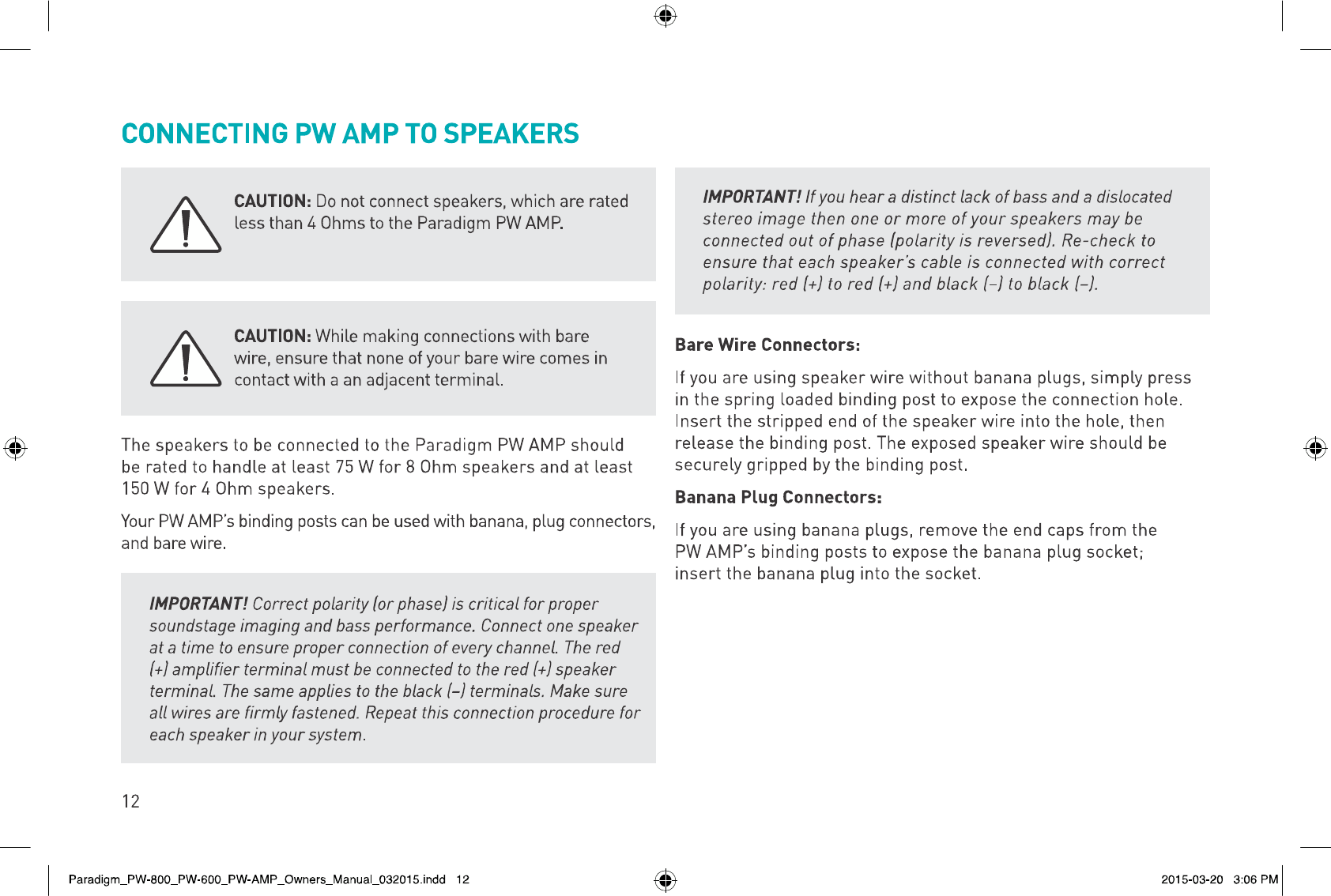 CONNECTING PW AMP TO SPEAKERS

CAUTION: Do not connect speakers, which are rated less than 4 Ohms to the Paradigm PW AMP.

CAUTION: While making connections with bare wire, ensure that none of your bare wire comes in contact with a an adjacent terminal.

The speakers to be connected to the Paradigm PW AMP should be rated to handle at least 75 W for 8 Ohm speakers and at least 150 W for 4 Ohm speakers.

Your PW AMP's binding posts can be used with banana, plug connectors, and bare wire.

IMPORTANT! Correct polarity (or phase) is critical for proper soundstage imaging and bass performance. Connect one speaker at a time to ensure proper connection of every channel. The red (+) amplifier terminal must be connected to the red (+) speaker terminal. The same applies to the black (–) terminals. Make sure all wires are firmly fastened. Repeat this connection procedure for each speaker in your system.

IMPORTANT! If you hear a distinct lack of bass and a dislocated stereo image then one or more of your speakers may be connected out of phase (polarity is reversed). Re-check to ensure that each speaker's cable is connected with correct polarity: red (+) to red (+) and black (–) to black (–).

Bare Wire Connectors:

If you are using speaker wire without banana plugs, simply press in the spring loaded binding post to expose the connection hole. Insert the stripped end of the speaker wire into the hole, then release the binding post. The exposed speaker wire should be securely gripped by the binding post.

Banana Plug Connectors:

If you are using banana plugs, remove the end caps from the PW AMP's binding posts to expose the banana plug socket; insert the banana plug into the socket.

12

Paradigm_PW-800_PW-600_PW-AMP_Owners_Manual_032015.indd 12

2015-03-20 3:06 PM